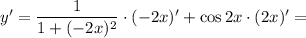 $y' = \frac{1}{1+(-2x)^2} \cdot (-2x)' + \cos 2x \cdot (2x)' =$